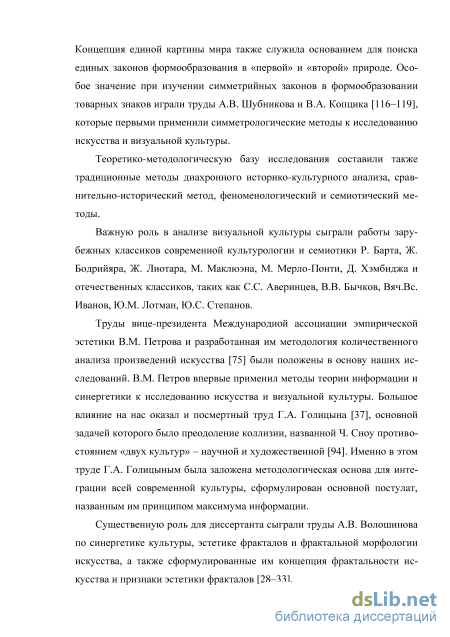 Концепция единой картины мира также служила основанием для поиска единых законов формообразования в «первой» и «второй» природе. Особое значение при изучении симметрийных законов в формообразовании товарных знаков играли труды А.В. Шубникова и В.А. Копцика [116–119], которые первыми применили симметрологические методы к исследованию искусства и визуальной культуры.

Теоретико-методологическую базу исследования составили также традиционные методы диахронного историко-культурного анализа, сравнительно-исторический метод, феноменологический и семиотический методы.

Важную роль в анализе визуальной культуры сыграли работы зарубежных классиков современной культурологии и семиотики Р. Барта, Ж. Бодрийяра, Ж. Лиотара, М. Маклюэна, М. Мерло-Понти, Д. Хэмбиджа и отечественных классиков, таких как С.С. Аверинцев, В.В. Бычков, Вяч.Вс. Иванов, Ю.М. Лотман, Ю.С. Степанов.

Труды вице-президента Международной ассоциации эмпирической эстетики В.М. Петрова и разработанная им методология количественного анализа произведений искусства [75] были положены в основу наших исследований. В.М. Петров впервые применил методы теории информации и синергетики к исследованию искусства и визуальной культуры. Большое влияние на нас оказал и посмертный труд Г.А. Голицына [37], основной задачей которого было преодоление коллизии, названной Ч. Сноу противостоянием «двух культур» – научной и художественной [94]. Именно в этом труде Г.А. Голицыным была заложена методологическая основа для интеграции всей современной культуры, сформулирован основной постулат, названным им принципом максимума информации.

Существенную роль для диссертанта сыграли труды А.В. Волошинова по синергетике культуры, эстетике фракталов и фрактальной морфологии искусства, а также сформулированные им концепция фрактальности искусства и признаки эстетики фракталов [28–33].

dsLib.net
библиотека диссертаций